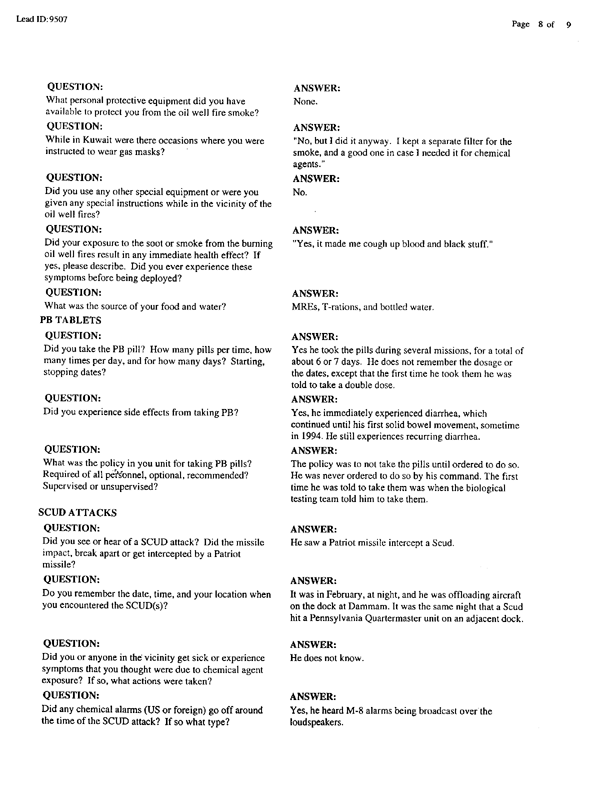 Lead ID: 9507

Page 8 of 9

QUESTION:
What personal protective equipment did you have available to protect you from the oil well fire smoke?

ANSWER:
None.

QUESTION:
While in Kuwait were there occasions where you were instructed to wear gas masks?

ANSWER:
"No, but I did it anyway. I kept a separate filter for the smoke, and a good one in case I needed it for chemical agents."

QUESTION:
Did you use any other special equipment or were you given any special instructions while in the vicinity of the oil well fires?

ANSWER:
No.

QUESTION:
Did your exposure to the soot or smoke from the burning oil well fires result in any immediate health effect? If yes, please describe. Did you ever experience these symptoms before being deployed?

ANSWER:
"Yes, it made me cough up blood and black stuff."

QUESTION:
What was the source of your food and water?

ANSWER:
MREs, T-rations, and bottled water.

PB TABLETS

QUESTION:
Did you take the PB pill? How many pills per time, how many times per day, and for how many days? Starting, stopping dates?

ANSWER:
Yes he took the pills during several missions, for a total of about 6 or 7 days. He does not remember the dosage or the dates, except that the first time he took them he was told to take a double dose.

QUESTION:
Did you experience side effects from taking PB?

ANSWER:
Yes, he immediately experienced diarrhea, which continued until his first solid bowel movement, sometime in 1994. He still experiences recurring diarrhea.

QUESTION:
What was the policy in you unit for taking PB pills? Required of all personnel, optional, recommended? Supervised or unsupervised?

ANSWER:
The policy was to not take the pills until ordered to do so. He was never ordered to do so by his command. The first time he was told to take them was when the biological testing team told him to take them.

SCUD ATTACKS

QUESTION:
Did you see or hear of a SCUD attack? Did the missile impact, break apart or get intercepted by a Patriot missile?

ANSWER:
He saw a Patriot missile intercept a Scud.

QUESTION:
Do you remember the date, time, and your location when you encountered the SCUD(s)?

ANSWER:
It was in February, at night, and he was offloading aircraft on the dock at Dammam. It was the same night that a Scud hit a Pennsylvania Quartermaster unit on an adjacent dock.

QUESTION:
Did you or anyone in the vicinity get sick or experience symptoms that you thought were due to chemical agent exposure? If so, what actions were taken?

ANSWER:
He does not know.

QUESTION:
Did any chemical alarms (US or foreign) go off around the time of the SCUD attack? If so what type?

ANSWER:
Yes, he heard M-8 alarms being broadcast over the loudspeakers.